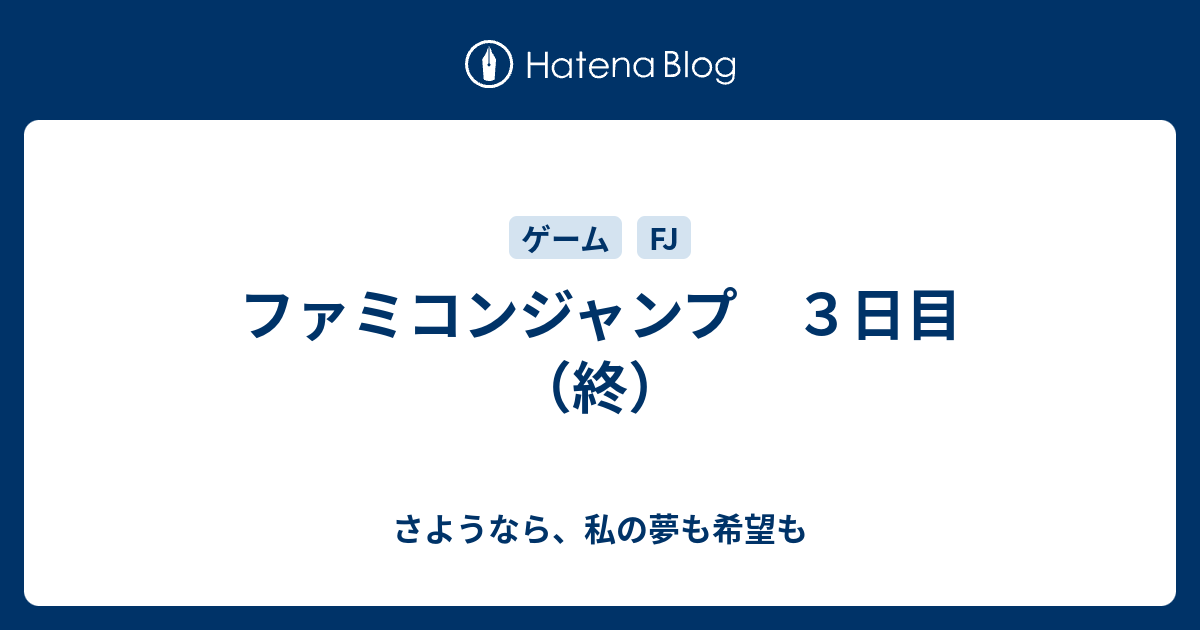 Hatena Blog

ゲーム

FJ

ファミコンジャンプ　３日目（終）

さようなら、私の夢も希望も